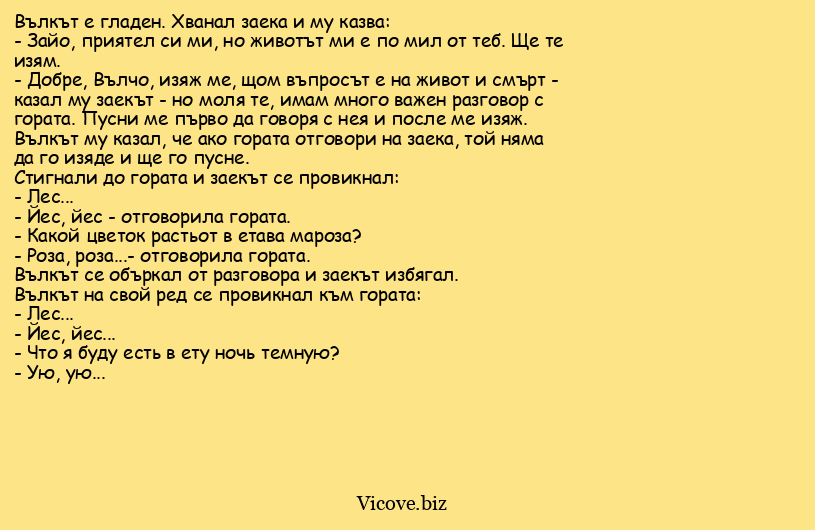 Вълкът е гладен. Хванал заека и му казва:
- Зайо, приятел си ми, но животът ми е по мил от теб. Ще те изям.
- Добре, Вълчо, изяж ме, щом въпросът е на живот и смърт - казал му заекът - но моля те, имам много важен разговор с гората. Пусни ме първо да говоря с нея и после ме изяж.
Вълкът му казал, че ако гората отговори на заека, той няма да го изяде и ще го пусне.
Стигнали до гората и заекът се провикнал:
- Лес...
- Йес, йес - отговорила гората.
- Какой цветок растьот в етава мароза?
- Роза, роза...- отговорила гората.
Вълкът се объркал от разговора и заекът избягал.
Вълкът на свой ред се провикнал към гората:
- Лес...
- Йес, йес...
- Что я буду есть в ету ночь темную?
- Ую, ую...

Vicove.biz